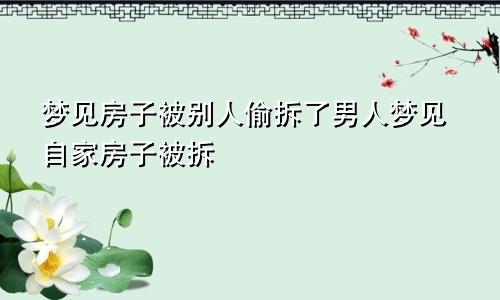 梦见房子被别人偷拆了男人梦见自家房子被拆